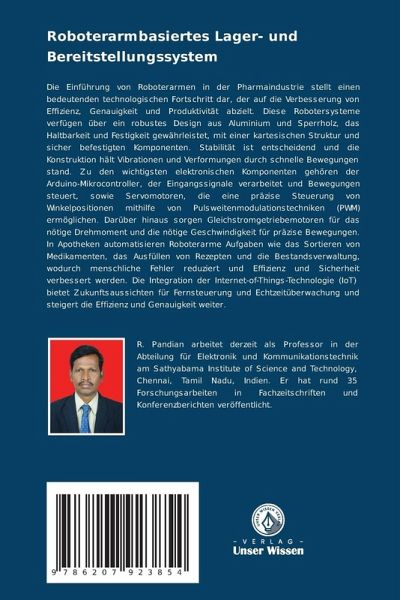 Roboterarmbasiertes Lager- und Bereitstellungssystem

Die Einführung von Roboterarmen in der Pharmaindustrie stellt einen bedeutenden technologischen Fortschritt dar, der auf die Verbesserung von Effizienz, Genauigkeit und Produktivität abzielt. Diese Robotersysteme verfügen über ein robustes Design aus Aluminium und Sperrholz, das Haltbarkeit und Festigkeit gewährleistet, mit einer kartesischen Struktur und sicher befestigten Komponenten. Stabilität ist entscheidend und die Konstruktion hält Vibrationen und Verformungen durch schnelle Bewegungen stand. Zu den wichtigsten elektronischen Komponenten gehören der Arduino-Mikrocontroller, der Eingangssignale verarbeitet und Bewegungen steuert, sowie Servomotoren, die eine präzise Steuerung von Winkelpositionen mithilfe von Pulsweitenmodulationstechniken (PWM) ermöglichen. Darüber hinaus sorgen Gleichstromgetriebemotoren für das nötige Drehmoment und die nötige Geschwindigkeit für präzise Bewegungen. In Apotheken automatisieren Roboterarme Aufgaben wie das Sortieren von Medikamenten, das Ausfüllen von Rezepten und die Bestandsverwaltung, wodurch menschliche Fehler reduziert und Effizienz und Sicherheit verbessert werden. Die Integration der Internet-of-Things-Technologie (IoT) bietet Zukunftsaussichten für Fernsteuerung und Echtzeitüberwachung und steigert die Effizienz und Genauigkeit weiter.

R. Pandian arbeitet derzeit als Professor in der Abteilung für Elektronik und Kommunikationstechnik am Sathyabama Institute of Science and Technology, Chennai, Tamil Nadu, Indien. Er hat rund 35 Forschungsarbeiten in Fachzeitschriften und Konferenzberichten veröffentlicht.

9 786207 923854

UNSER WISSEN VERLAG
- VERLAG -
Unser Wissen